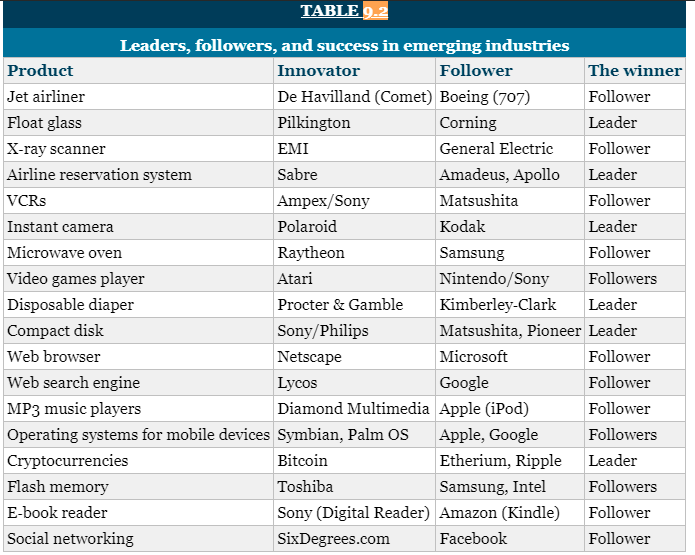 TABLE 9.2

Leaders, followers, and success in emerging industries

| Product | Innovator | Follower | The winner |
|---|---|---|---|
| Jet airliner | De Havilland (Comet) | Boeing (707) | Follower |
| Float glass | Pilkington | Corning | Leader |
| X-ray scanner | EMI | General Electric | Follower |
| Airline reservation system | Sabre | Amadeus, Apollo | Leader |
| VCRs | Ampex/Sony | Matsushita | Follower |
| Instant camera | Polaroid | Kodak | Leader |
| Microwave oven | Raytheon | Samsung | Follower |
| Video games player | Atari | Nintendo/Sony | Followers |
| Disposable diaper | Procter & Gamble | Kimberley-Clark | Leader |
| Compact disk | Sony/Philips | Matsushita, Pioneer | Leader |
| Web browser | Netscape | Microsoft | Follower |
| Web search engine | Lycos | Google | Follower |
| MP3 music players | Diamond Multimedia | Apple (iPod) | Follower |
| Operating systems for mobile devices | Symbian, Palm OS | Apple, Google | Followers |
| Cryptocurrencies | Bitcoin | Etherium, Ripple | Leader |
| Flash memory | Toshiba | Samsung, Intel | Followers |
| E-book reader | Sony (Digital Reader) | Amazon (Kindle) | Follower |
| Social networking | SixDegrees.com | Facebook | Follower |